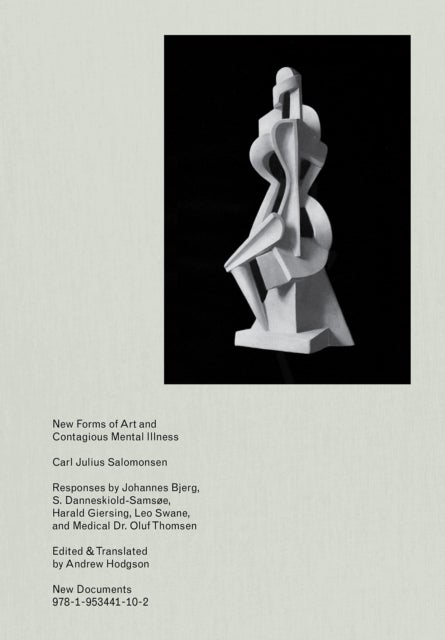 New Forms of Art and
Contagious Mental Illness

Carl Julius Salomonsen

Responses by Johannes Bjerg,
S. Danneskiold-Samsøe,
Harald Giersing, Leo Swane,
and Medical Dr. Oluf Thomsen

Edited & Translated
by Andrew Hodgson

New Documents
978-1-953441-10-2